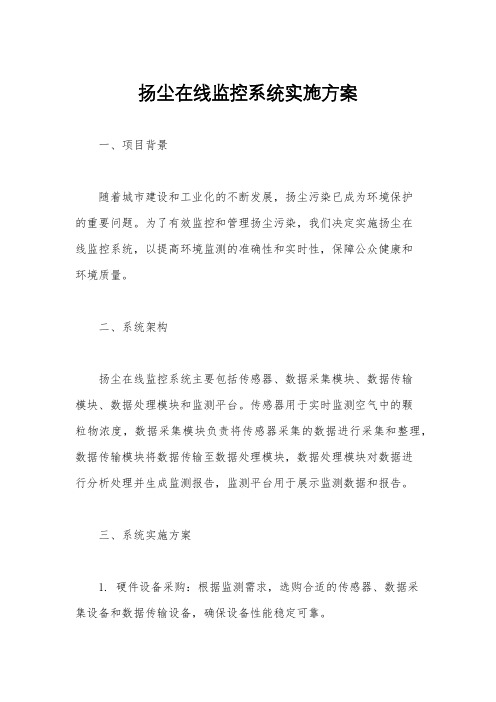 扬尘在线监控系统实施方案

一、项目背景

随着城市建设和工业化的不断发展，扬尘污染已成为环境保护的重要问题。为了有效监控和管理扬尘污染，我们决定实施扬尘在线监控系统，以提高环境监测的准确性和实时性，保障公众健康和环境质量。

二、系统架构

扬尘在线监控系统主要包括传感器、数据采集模块、数据传输模块、数据处理模块和监测平台。传感器用于实时监测空气中的颗粒物浓度，数据采集模块负责将传感器采集的数据进行采集和整理，数据传输模块将数据传输至数据处理模块，数据处理模块对数据进行分析处理并生成监测报告，监测平台用于展示监测数据和报告。

三、系统实施方案

1. 硬件设备采购：根据监测需求，选购合适的传感器、数据采集设备和数据传输设备，确保设备性能稳定可靠。